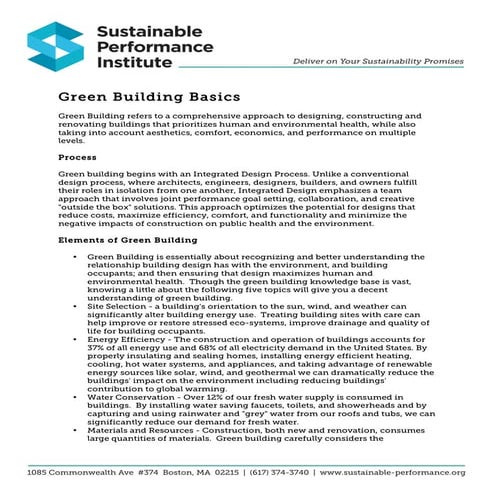 Sustainable Performance Institute

Deliver on Your Sustainability Promises

Green Building Basics

Green Building refers to a comprehensive approach to designing, constructing and renovating buildings that prioritizes human and environmental health, while also taking into account aesthetics, comfort, economics, and performance on multiple levels.

Process

Green building begins with an Integrated Design Process. Unlike a conventional design process, where architects, engineers, designers, builders, and owners fulfill their roles in isolation from one another, Integrated Design emphasizes a team approach that involves joint performance goal setting, collaboration, and creative "outside the box" solutions. This approach optimizes the potential for designs that reduce costs, maximize efficiency, comfort, and functionality and minimize the negative impacts of construction on public health and the environment.

Elements of Green Building

• Green Building is essentially about recognizing and better understanding the relationship building design has with the environment, and building occupants; and then ensuring that design maximizes human and environmental health. Though the green building knowledge base is vast, knowing a little about the following five topics will give you a decent understanding of green building.
• Site Selection - a building's orientation to the sun, wind, and weather can significantly alter building energy use. Treating building sites with care can help improve or restore stressed eco-systems, improve drainage and quality of life for building occupants.
• Energy Efficiency - The construction and operation of buildings accounts for 37% of all energy use and 68% of all electricity demand in the United States. By properly insulating and sealing homes, installing energy efficient heating, cooling, hot water systems, and appliances, and taking advantage of renewable energy sources like solar, wind, and geothermal we can dramatically reduce the buildings' impact on the environment including reducing buildings' contribution to global warming.
• Water Conservation - Over 12% of our fresh water supply is consumed in buildings. By installing water saving faucets, toilets, and showerheads and by capturing and using rainwater and "grey" water from our roofs and tubs, we can significantly reduce our demand for fresh water.
• Materials and Resources - Construction, both new and renovation, consumes large quantities of materials. Green building carefully considers the

1085 Commonwealth Ave #374 Boston, MA 02215 | (617) 374-3740 | www.sustainable-performance.org